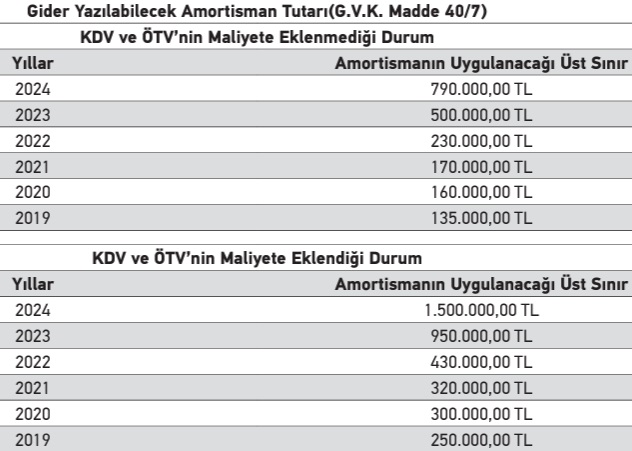 Gider Yazılabilecek Amortisman Tutarı(G.V.K. Madde 40/7)

KDV ve ÖTV'nin Maliyete Eklenmediği Durum

| Yıllar | Amortismanın Uygulanacağı Üst Sınır |
|---|---|
| 2024 | 790.000,00 TL |
| 2023 | 500.000,00 TL |
| 2022 | 230.000,00 TL |
| 2021 | 170.000,00 TL |
| 2020 | 160.000,00 TL |
| 2019 | 135.000,00 TL |

KDV ve ÖTV'nin Maliyete Eklendiği Durum

| Yıllar | Amortismanın Uygulanacağı Üst Sınır |
|---|---|
| 2024 | 1.500.000,00 TL |
| 2023 | 950.000,00 TL |
| 2022 | 430.000,00 TL |
| 2021 | 320.000,00 TL |
| 2020 | 300.000,00 TL |
| 2019 | 250.000,00 TL |